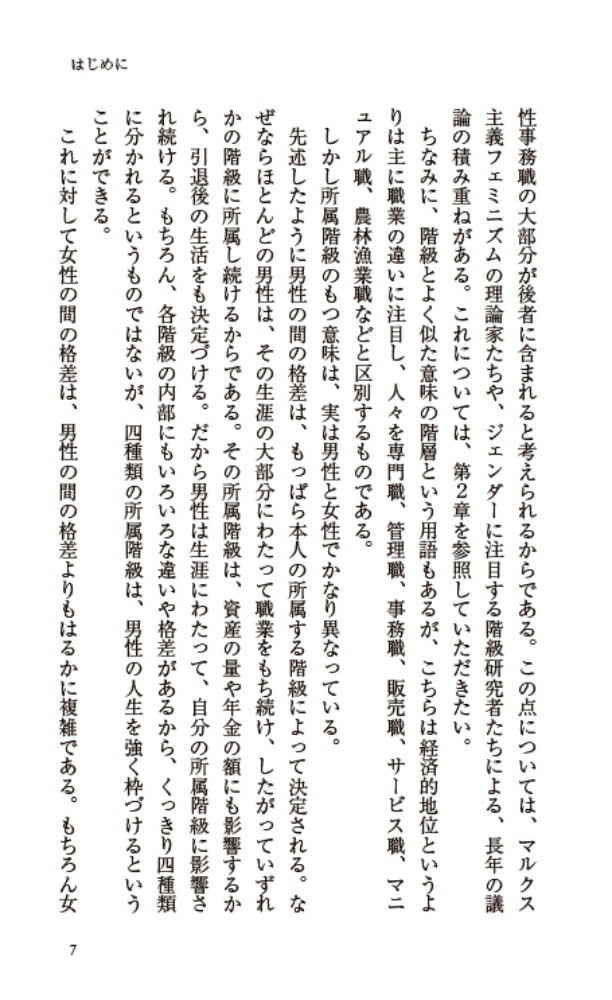 はじめに

性事務職の大部分が後者に含まれると考えられるからである。この点については、マルクス主義フェミニズムの理論家たちや、ジェンダーに注目する階級研究者たちによる、長年の議論の積み重ねがある。これについては、第2章を参照していただきたい。

ちなみに、階級とよく似た意味の階層という用語もあるが、こちらは経済的地位というよりは主に職業の違いに注目し、人々を専門職、管理職、事務職、販売職、サービス職、マニュアル職、農林漁業職などと区別するものである。

しかし所属階級のもつ意味は、実は男性と女性でかなり異なっている。

先述したように男性の間の格差は、もっぱら本人の所属する階級によって決定される。なぜならほとんどの男性は、その生涯の大部分にわたって職業をもち続け、したがっていずれかの階級に所属し続けるからである。その所属階級は、資産の量や年金の額にも影響するから、引退後の生活をも決定づける。だから男性は生涯にわたって、自分の所属階級に影響され続ける。もちろん、各階級の内部にもいろいろな違いや格差があるから、くっきり四種類に分かれるというものではないが、四種類の所属階級は、男性の人生を強く枠づけるということができる。

これに対して女性の間の格差は、男性の間の格差よりもはるかに複雑である。もちろん女

7